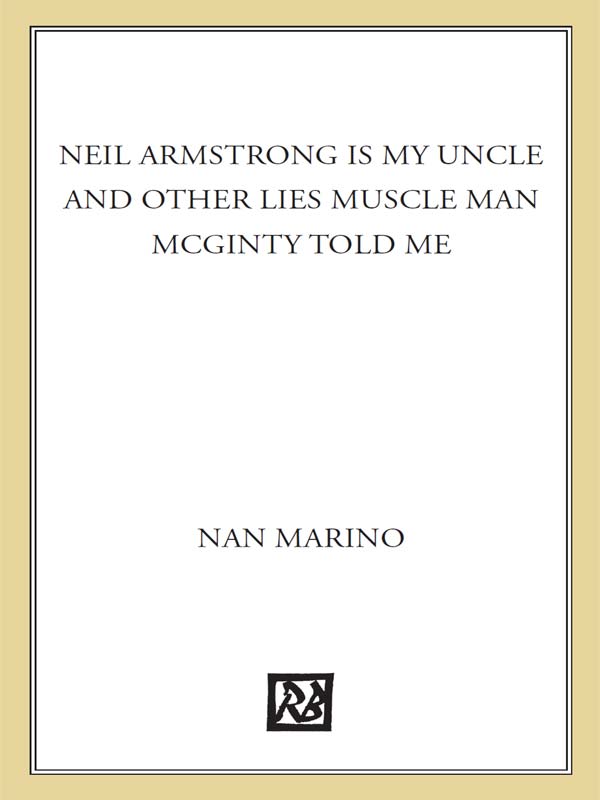 NEIL ARMSTRONG IS MY UNCLE AND OTHER LIES MUSCLE MAN MCGINTY TOLD ME

NAN MARINO

RB